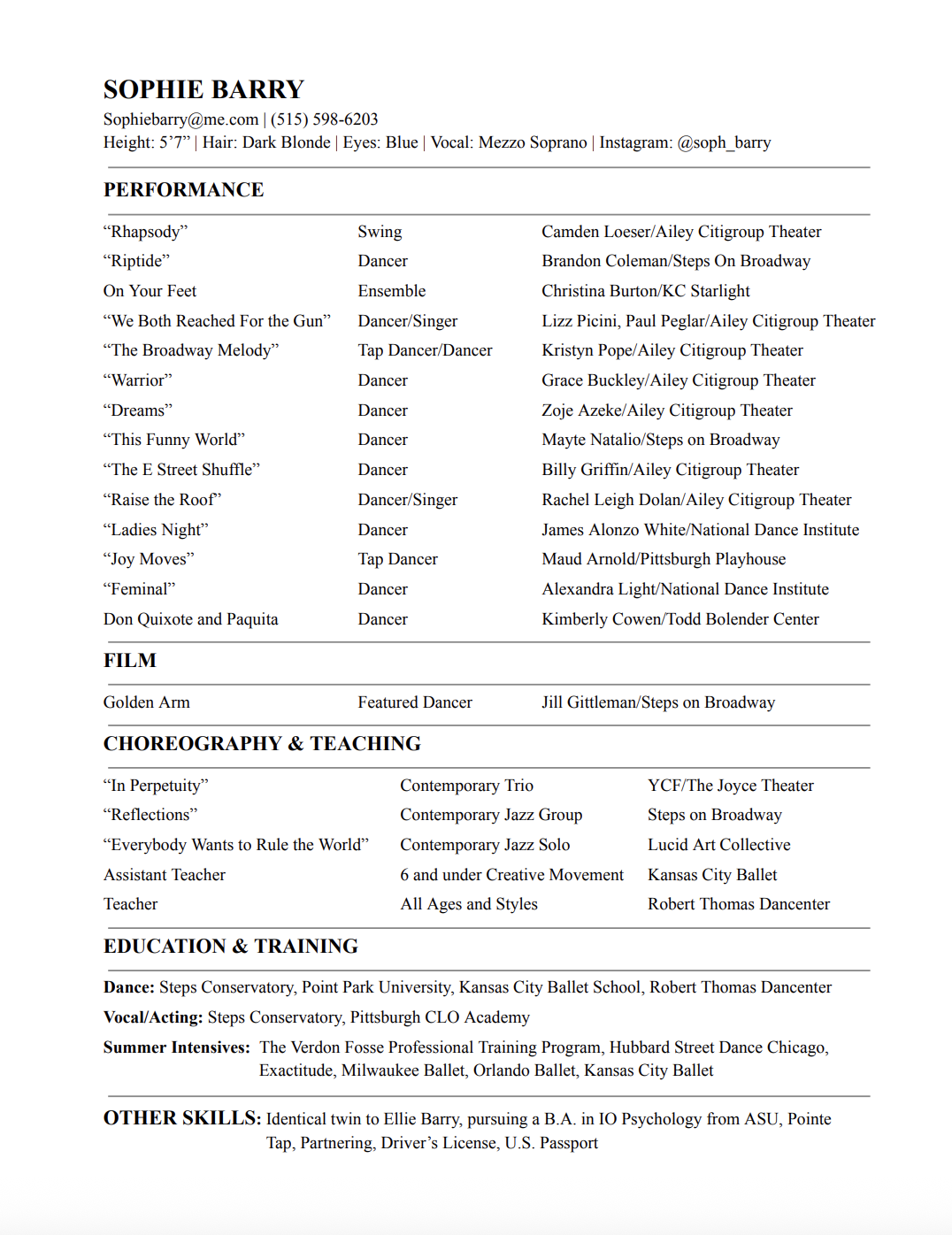 SOPHIE BARRY
Sophiebarry@me.com | (515) 598-6203
Height: 5’7” | Hair: Dark Blonde | Eyes: Blue | Vocal: Mezzo Soprano | Instagram: @soph_barry

PERFORMANCE

| | | |
|---|---|---|
| “Rhapsody” | Swing | Camden Loeser/Ailey Citigroup Theater |
| “Riptide” | Dancer | Brandon Coleman/Steps On Broadway |
| On Your Feet | Ensemble | Christina Burton/KC Starlight |
| “We Both Reached For the Gun” | Dancer/Singer | Lizz Picini, Paul Peglar/Ailey Citigroup Theater |
| “The Broadway Melody” | Tap Dancer/Dancer | Kristyn Pope/Ailey Citigroup Theater |
| “Warrior” | Dancer | Grace Buckley/Ailey Citigroup Theater |
| “Dreams” | Dancer | Zoje Azeke/Ailey Citigroup Theater |
| “This Funny World” | Dancer | Mayte Natalio/Steps on Broadway |
| “The E Street Shuffle” | Dancer | Billy Griffin/Ailey Citigroup Theater |
| “Raise the Roof” | Dancer/Singer | Rachel Leigh Dolan/Ailey Citigroup Theater |
| “Ladies Night” | Dancer | James Alonzo White/National Dance Institute |
| “Joy Moves” | Tap Dancer | Maud Arnold/Pittsburgh Playhouse |
| “Feminal” | Dancer | Alexandra Light/National Dance Institute |
| Don Quixote and Paquita | Dancer | Kimberly Cowen/Todd Bolender Center |

FILM

| | | |
|---|---|---|
| Golden Arm | Featured Dancer | Jill Gittleman/Steps on Broadway |

CHOREOGRAPHY & TEACHING

| | | |
|---|---|---|
| “In Perpetuity” | Contemporary Trio | YCF/The Joyce Theater |
| “Reflections” | Contemporary Jazz Group | Steps on Broadway |
| “Everybody Wants to Rule the World” | Contemporary Jazz Solo | Lucid Art Collective |
| Assistant Teacher | 6 and under Creative Movement | Kansas City Ballet |
| Teacher | All Ages and Styles | Robert Thomas Dancenter |

EDUCATION & TRAINING

Dance: Steps Conservatory, Point Park University, Kansas City Ballet School, Robert Thomas Dancenter
Vocal/Acting: Steps Conservatory, Pittsburgh CLO Academy
Summer Intensives: The Verdon Fosse Professional Training Program, Hubbard Street Dance Chicago, Exactitude, Milwaukee Ballet, Orlando Ballet, Kansas City Ballet

OTHER SKILLS: Identical twin to Ellie Barry, pursuing a B.A. in IO Psychology from ASU, Pointe Tap, Partnering, Driver’s License, U.S. Passport